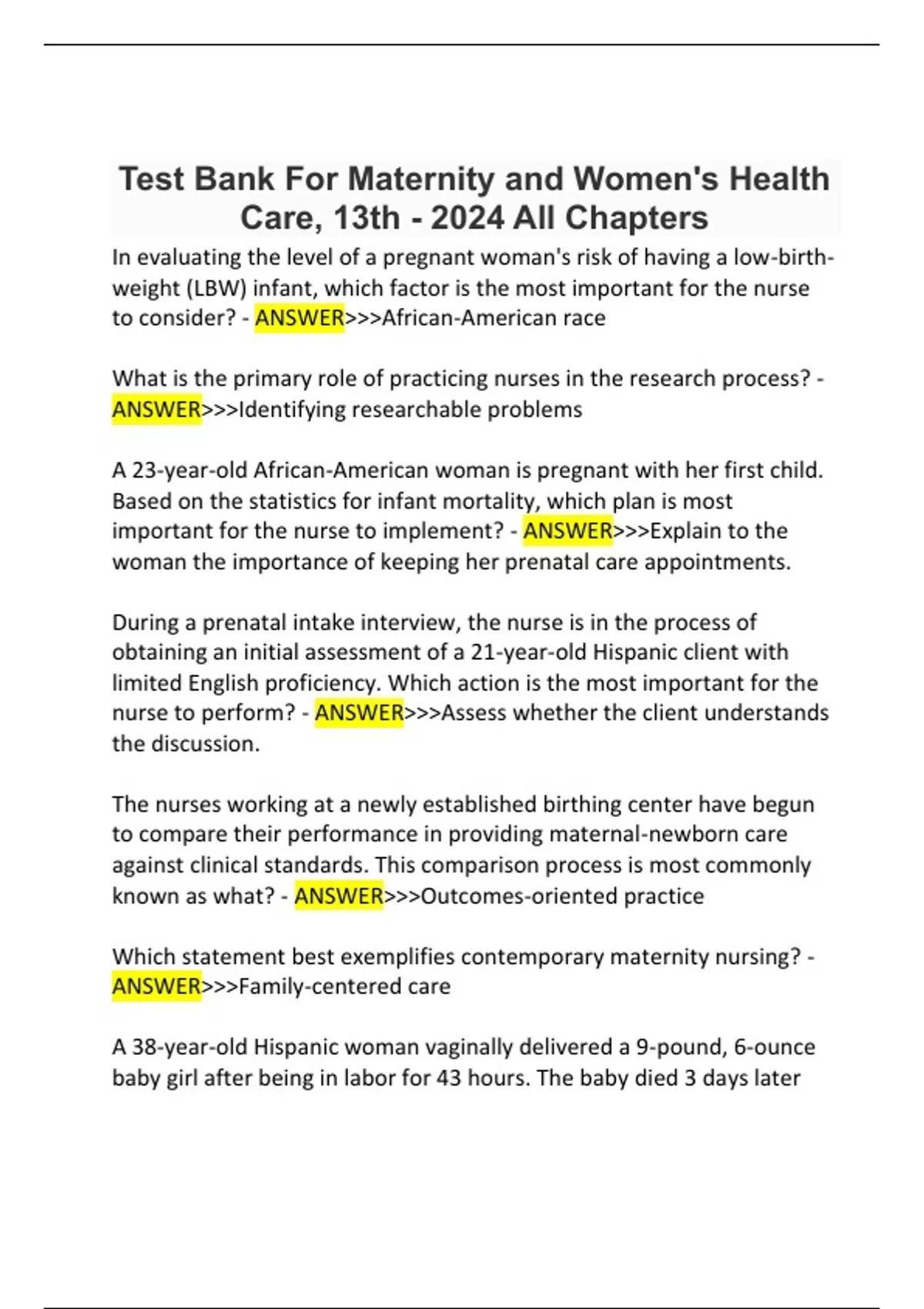 Test Bank For Maternity and Women's Health Care, 13th - 2024 All Chapters

In evaluating the level of a pregnant woman's risk of having a low-birth-weight (LBW) infant, which factor is the most important for the nurse to consider? - ANSWER>>>African-American race

What is the primary role of practicing nurses in the research process? - ANSWER>>>Identifying researchable problems

A 23-year-old African-American woman is pregnant with her first child. Based on the statistics for infant mortality, which plan is most important for the nurse to implement? - ANSWER>>>Explain to the woman the importance of keeping her prenatal care appointments.

During a prenatal intake interview, the nurse is in the process of obtaining an initial assessment of a 21-year-old Hispanic client with limited English proficiency. Which action is the most important for the nurse to perform? - ANSWER>>>Assess whether the client understands the discussion.

The nurses working at a newly established birthing center have begun to compare their performance in providing maternal-newborn care against clinical standards. This comparison process is most commonly known as what? - ANSWER>>>Outcomes-oriented practice

Which statement best exemplifies contemporary maternity nursing? - ANSWER>>>Family-centered care

A 38-year-old Hispanic woman vaginally delivered a 9-pound, 6-ounce baby girl after being in labor for 43 hours. The baby died 3 days later